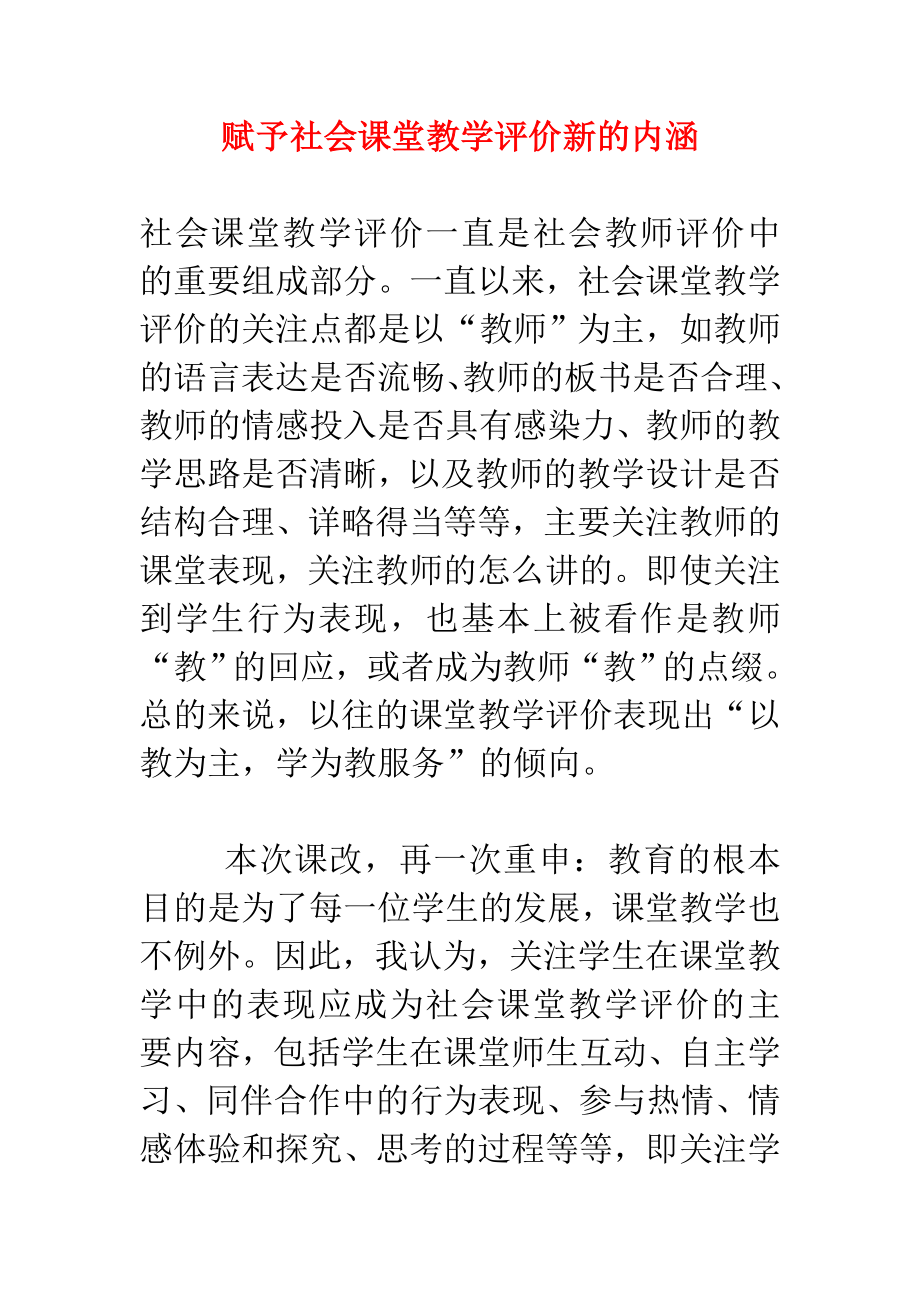 赋予社会课堂教学评价新的内涵

社会课堂教学评价一直是社会教师评价中的重要组成部分。一直以来，社会课堂教学评价的关注点都是以“教师”为主，如教师的语言表达是否流畅、教师的板书是否合理、教师的情感投入是否具有感染力、教师的教学思路是否清晰，以及教师的教学设计是否结构合理、详略得当等等，主要关注教师的课堂表现，关注教师的怎么讲的。即使关注到学生行为表现，也基本上被看作是教师“教”的回应，或者成为教师“教”的点缀。总的来说，以往的课堂教学评价表现出“以教为主，学为教服务”的倾向。

本次课改，再一次重申：教育的根本目的是为了每一位学生的发展，课堂教学也不例外。因此，我认为，关注学生在课堂教学中的表现应成为社会课堂教学评价的主要内容，包括学生在课堂师生互动、自主学习、同伴合作中的行为表现、参与热情、情感体验和探究、思考的过程等等，即关注学